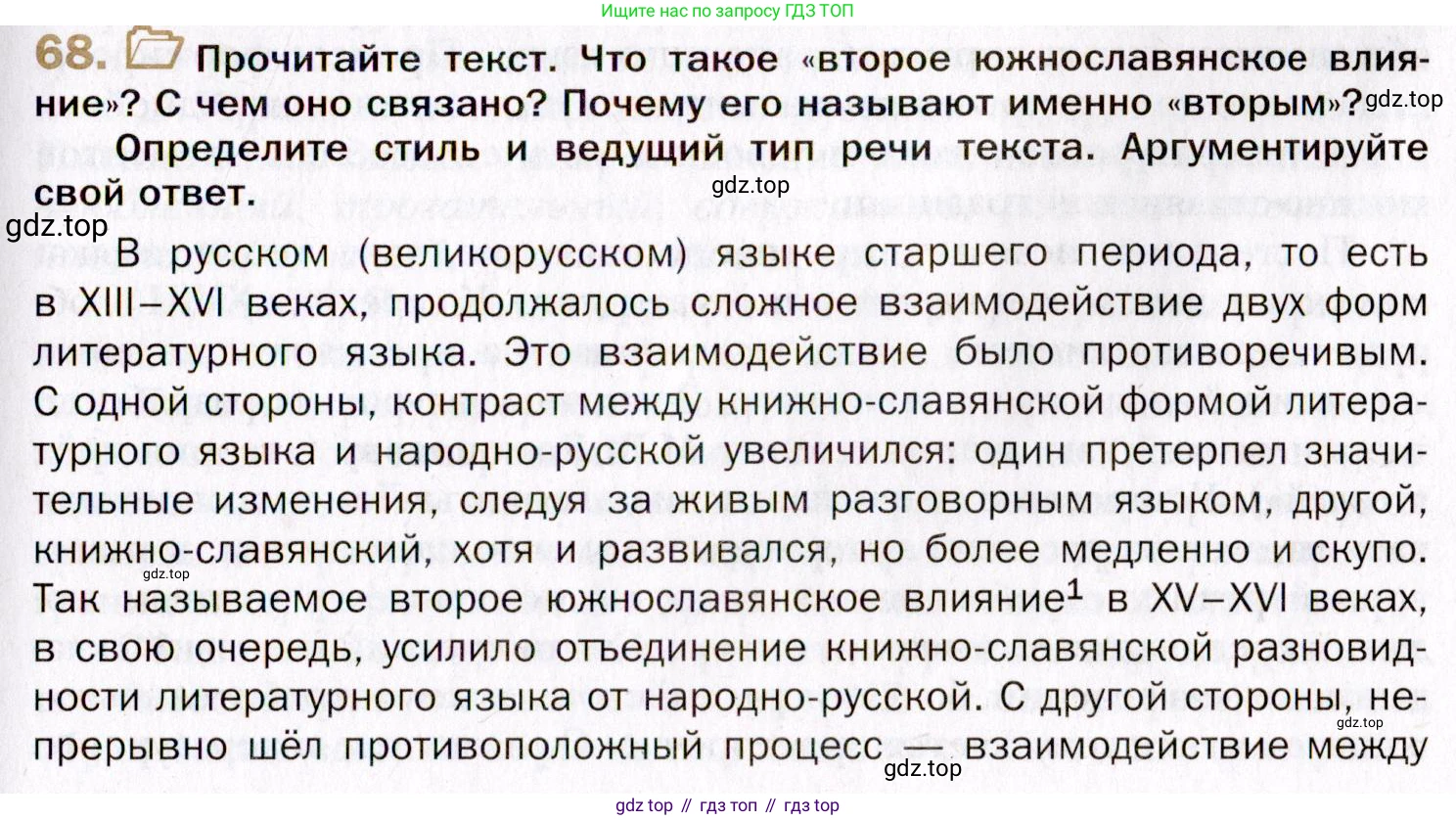 Ищите нас по запросу ГДЗ ТОП

68. Прочитайте текст. Что такое «второе южнославянское влияние»? С чем оно связано? Почему его называют именно «вторым»?

Определите стиль и ведущий тип речи текста. Аргументируйте свой ответ.

В русском (великорусском) языке старшего периода, то есть в XIII–XVI веках, продолжалось сложное взаимодействие двух форм литературного языка. Это взаимодействие было противоречивым. С одной стороны, контраст между книжно-славянской формой литературного языка и народно-русской увеличился: один претерпел значительные изменения, следуя за живым разговорным языком, другой, книжно-славянский, хотя и развивался, но более медленно и скупо. Так называемое второе южнославянское влияние$^{1}$ в XV–XVI веках, в свою очередь, усилило отъединение книжно-славянской разновидности литературного языка от народно-русской. С другой стороны, непрерывно шёл противоположный процесс — взаимодействие между

gdz top // гдз топ // гдз top

gdz.top